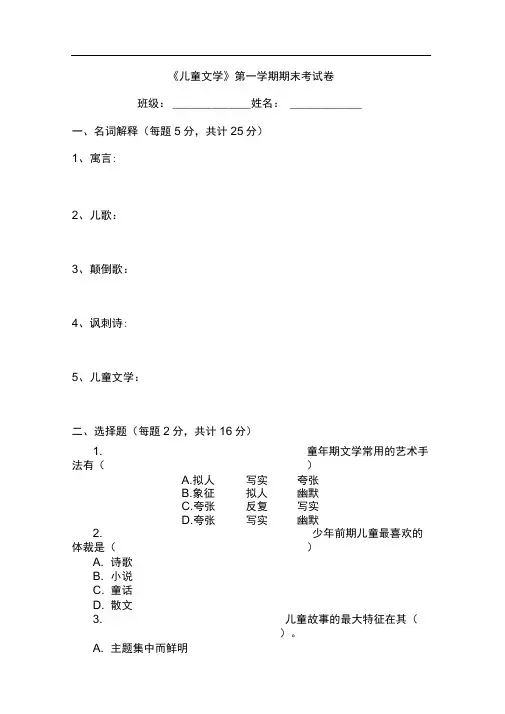 《儿童文学》第一学期期末考试卷

班级：______________姓名：_____________

一、名词解释（每题 5 分，共计 25 分）

1、寓言：

2、儿歌：

3、颠倒歌：

4、讽刺诗：

5、儿童文学：

二、选择题（每题 2 分，共计 16 分）

1. 童年期文学常用的艺术手法有（ ）

A.拟人 写实 夸张
B.象征 拟人 幽默
C.夸张 反复 写实
D.夸张 写实 幽默

2. 少年前期儿童最喜欢的体裁是（ ）

A. 诗歌
B. 小说
C. 童话
D. 散文

3. 儿童故事的最大特征在其（ ）。

A. 主题集中而鲜明